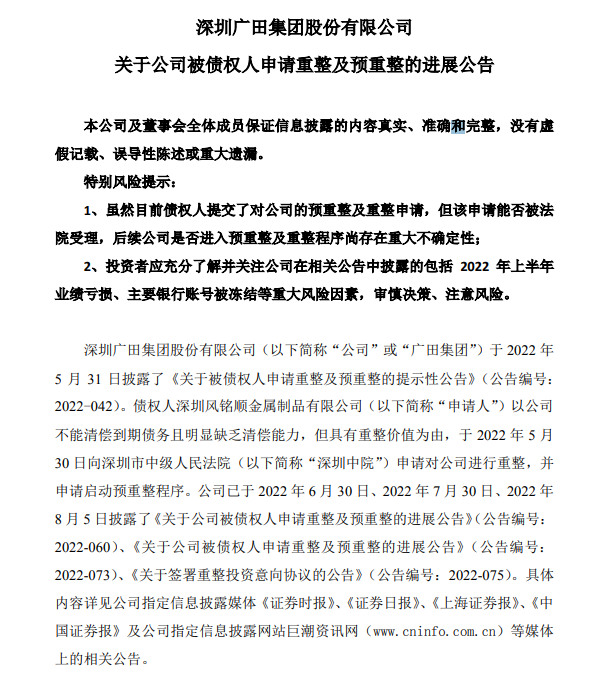 深圳广田集团股份有限公司

关于公司被债权人申请重整及预重整的进展公告

本公司及董事会全体成员保证信息披露的内容真实、准确和完整，没有虚假记载、误导性陈述或重大遗漏。

特别风险提示：

1、虽然目前债权人提交了对公司的预重整及重整申请，但该申请能否被法院受理，后续公司是否进入预重整及重整程序尚存在重大不确定性；

2、投资者应充分了解并关注公司在相关公告中披露的包括 2022 年上半年业绩亏损、主要银行账号被冻结等重大风险因素，审慎决策、注意风险。

深圳广田集团股份有限公司（以下简称“公司”或“广田集团”）于 2022 年 5 月 31 日披露了《关于被债权人申请重整及预重整的提示性公告》（公告编号：2022-042）。债权人深圳风铭顺金属制品有限公司（以下简称“申请人”）以公司不能清偿到期债务且明显缺乏清偿能力，但具有重整价值为由，于 2022 年 5 月 30 日向深圳市中级人民法院（以下简称“深圳中院”）申请对公司进行重整，并申请启动预重整程序。公司已于 2022 年 6 月 30 日、2022 年 7 月 30 日、2022 年 8 月 5 日披露了《关于公司被债权人申请重整及预重整的进展公告》（公告编号：2022-060）、《关于公司被债权人申请重整及预重整的进展公告》（公告编号：2022-073）、《关于签署重整投资意向协议的公告》（公告编号：2022-075）。具体内容详见公司指定信息披露媒体《证券时报》、《证券日报》、《上海证券报》、《中国证券报》及公司指定信息披露网站巨潮资讯网（www.cninfo.com.cn）等媒体上的相关公告。